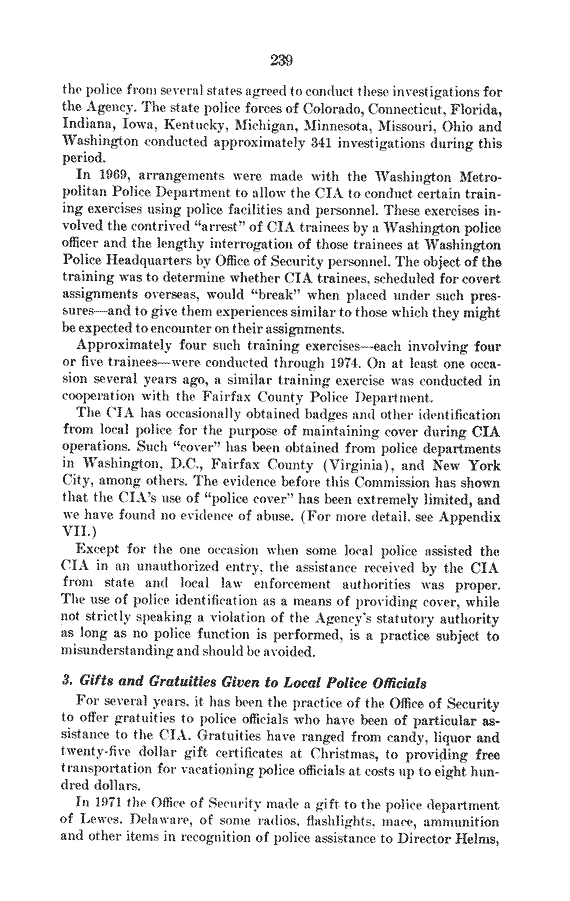 239

the police from several states agreed to conduct these investigations for the Agency. The state police forces of Colorado, Connecticut, Florida, Indiana, Iowa, Kentucky, Michigan, Minnesota, Missouri, Ohio and Washington conducted approximately 341 investigations during this period.

In 1969, arrangements were made with the Washington Metropolitan Police Department to allow the CIA to conduct certain training exercises using police facilities and personnel. These exercises involved the contrived "arrest" of CIA trainees by a Washington police officer and the lengthy interrogation of those trainees at Washington Police Headquarters by Office of Security personnel. The object of the training was to determine whether CIA trainees, scheduled for covert assignments overseas, would "break" when placed under such pressures—and to give them experiences similar to those which they might be expected to encounter on their assignments.

Approximately four such training exercises—each involving four or five trainees—were conducted through 1974. On at least one occasion several years ago, a similar training exercise was conducted in cooperation with the Fairfax County Police Department.

The CIA has occasionally obtained badges and other identification from local police for the purpose of maintaining cover during CIA operations. Such "cover" has been obtained from police departments in Washington, D.C., Fairfax County (Virginia), and New York City, among others. The evidence before this Commission has shown that the CIA's use of "police cover" has been extremely limited, and we have found no evidence of abuse. (For more detail, see Appendix VII.)

Except for the one occasion when some local police assisted the CIA in an unauthorized entry, the assistance received by the CIA from state and local law enforcement authorities was proper. The use of police identification as a means of providing cover, while not strictly speaking a violation of the Agency's statutory authority as long as no police function is performed, is a practice subject to misunderstanding and should be avoided.

3. Gifts and Gratuities Given to Local Police Officials

For several years, it has been the practice of the Office of Security to offer gratuities to police officials who have been of particular assistance to the CIA. Gratuities have ranged from candy, liquor and twenty-five dollar gift certificates at Christmas, to providing free transportation for vacationing police officials at costs up to eight hundred dollars.

In 1971 the Office of Security made a gift to the police department of Lewes, Delaware, of some radios, flashlights, mace, ammunition and other items in recognition of police assistance to Director Helms,